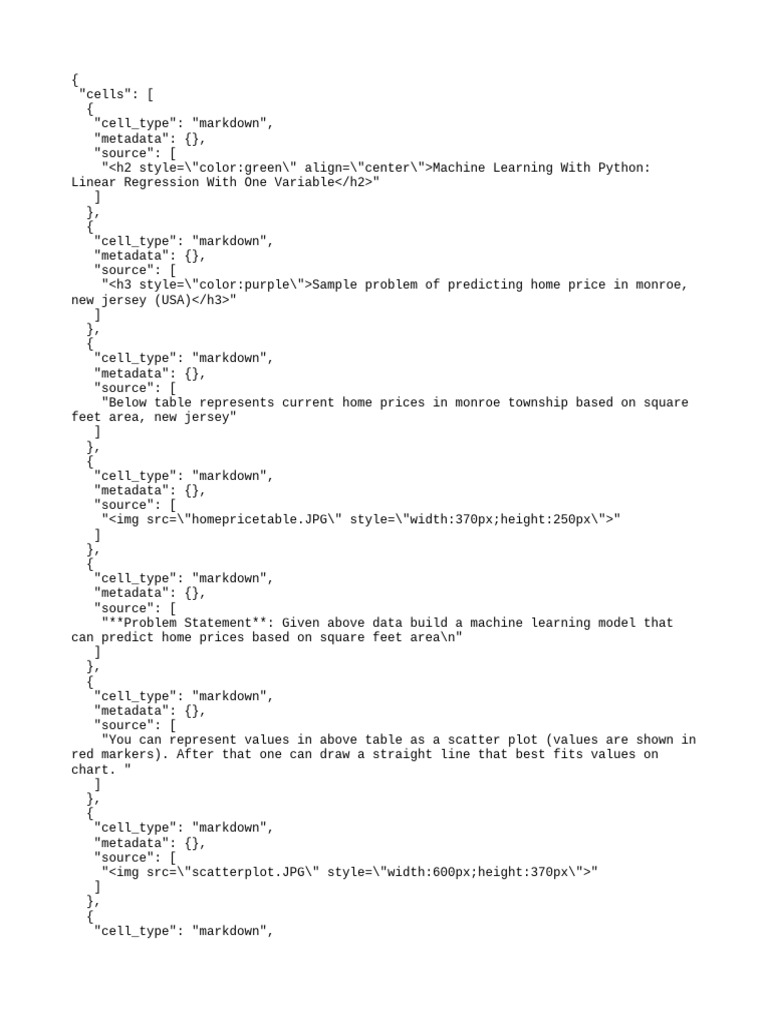 {
 "cells": [
  {
   "cell_type": "markdown",
   "metadata": {},
   "source": [
    "<h2 style=\"color:green\" align=\"center\">Machine Learning With Python: Linear Regression With One Variable</h2>"
   ]
  },
  {
   "cell_type": "markdown",
   "metadata": {},
   "source": [
    "<h3 style=\"color:purple\">Sample problem of predicting home price in monroe, new jersey (USA)</h3>"
   ]
  },
  {
   "cell_type": "markdown",
   "metadata": {},
   "source": [
    "Below table represents current home prices in monroe township based on square feet area, new jersey"
   ]
  },
  {
   "cell_type": "markdown",
   "metadata": {},
   "source": [
    "<img src=\"homepricetable.JPG\" style=\"width:370px;height:250px\">"
   ]
  },
  {
   "cell_type": "markdown",
   "metadata": {},
   "source": [
    "**Problem Statement**: Given above data build a machine learning model that can predict home prices based on square feet area\n"
   ]
  },
  {
   "cell_type": "markdown",
   "metadata": {},
   "source": [
    "You can represent values in above table as a scatter plot (values are shown in red markers). After that one can draw a straight line that best fits values on chart. "
   ]
  },
  {
   "cell_type": "markdown",
   "metadata": {},
   "source": [
    "<img src=\"scatterplot.JPG\" style=\"width:600px;height:370px\">"
   ]
  },
  {
   "cell_type": "markdown",